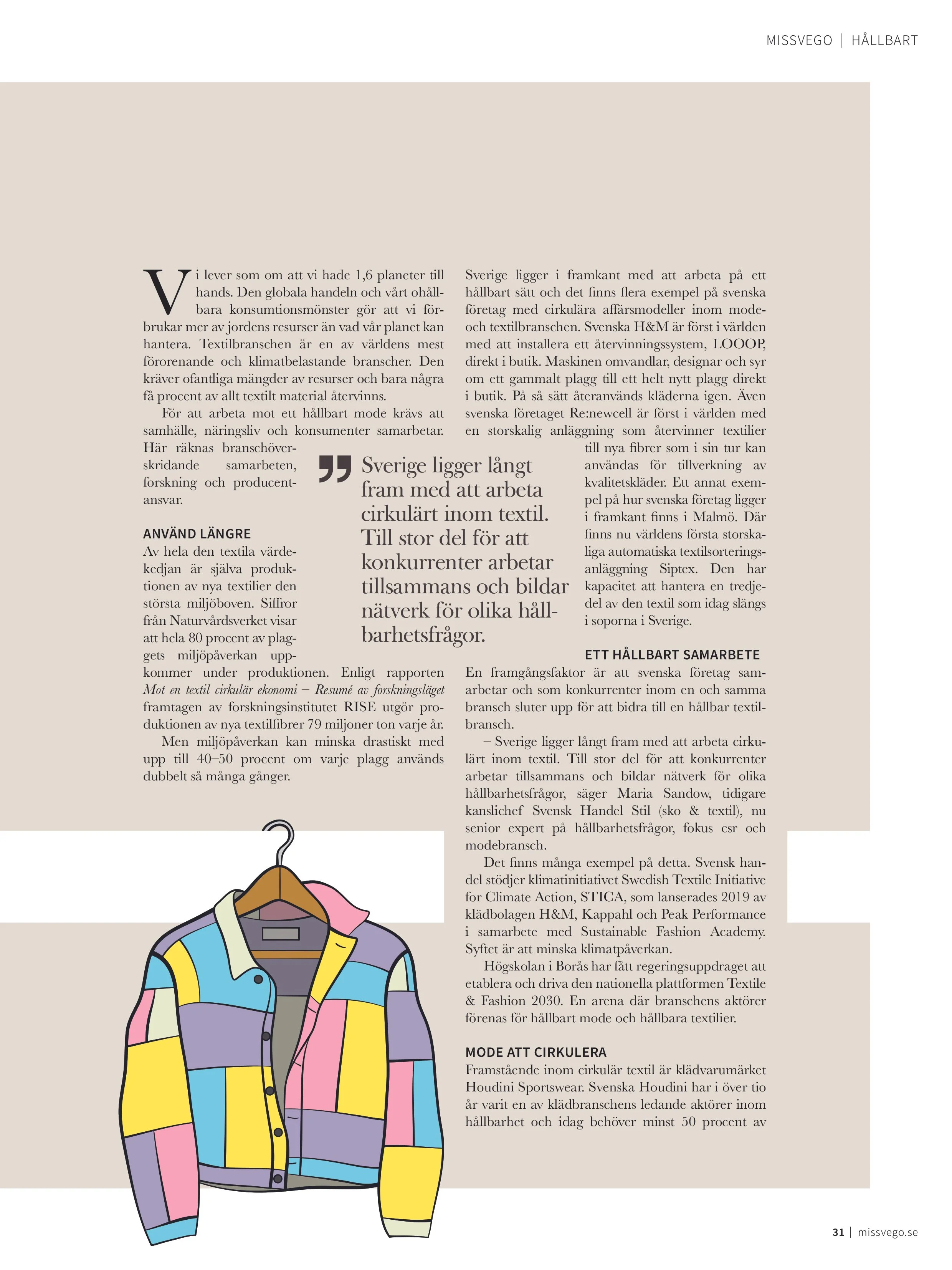 MISSVEGO | HÅLLBART

Vi lever som om att vi hade 1,6 planeter till hands. Den globala handeln och vårt ohållbara konsumtionsmönster gör att vi förbrukar mer av jordens resurser än vad vår planet kan hantera. Textilbranschen är en av världens mest förorenande och klimatbelastande branscher. Den kräver ofantliga mängder av resurser och bara några få procent av allt textilt material återvinns.

För att arbeta mot ett hållbart mode krävs att samhälle, näringsliv och konsumenter samarbetar. Här räknas branschöverskridande samarbeten, forskning och producentansvar.

ANVÄND LÄNGRE

Av hela den textila värdekedjan är själva produktionen av nya textilier den största miljöboven. Siffror från Naturvårdsverket visar att hela 80 procent av plaggets miljöpåverkan uppkommer under produktionen. Enligt rapporten Mot en textil cirkulär ekonomi – Resumé av forskningsläget framtagen av forskningsinstitutet RISE utgör produktionen av nya textilfibrer 79 miljoner ton varje år.

Men miljöpåverkan kan minska drastiskt med upp till 40–50 procent om varje plagg används dubbelt så många gånger.

Sverige ligger långt fram med att arbeta cirkulärt inom textil. Till stor del för att konkurrenter arbetar tillsammans och bildar nätverk för olika hållbarhetsfrågor.

Sverige ligger i framkant med att arbeta på ett hållbart sätt och det finns flera exempel på svenska företag med cirkulära affärsmodeller inom mode- och textilbranschen. Svenska H&M är först i världen med att installera ett återvinningssystem, LOOOP, direkt i butik. Maskinen omvandlar, designar och syr om ett gammalt plagg till ett helt nytt plagg direkt i butik. På så sätt återanvänds kläderna igen. Även svenska företaget Re:newcell är först i världen med en storskalig anläggning som återvinner textilier till nya fibrer som i sin tur kan användas för tillverkning av kvalitetskläder. Ett annat exempel på hur svenska företag ligger i framkant finns i Malmö. Där finns nu världens första storskaliga automatiska textilsorteringsanläggning Siptex. Den har kapacitet att hantera en tredjedel av den textil som idag slängs i soporna i Sverige.

ETT HÅLLBART SAMARBETE

En framgångsfaktor är att svenska företag samarbetar och som konkurrenter inom en och samma bransch sluter upp för att bidra till en hållbar textilbransch.

– Sverige ligger långt fram med att arbeta cirkulärt inom textil. Till stor del för att konkurrenter arbetar tillsammans och bildar nätverk för olika hållbarhetsfrågor, säger Maria Sandow, tidigare kanslichef Svensk Handel Stil (sko & textil), nu senior expert på hållbarhetsfrågor, fokus csr och modebransch.

Det finns många exempel på detta. Svensk handel stödjer klimatinitiativet Swedish Textile Initiative for Climate Action, STICA, som lanserades 2019 av klädbolagen H&M, Kappahl och Peak Performance i samarbete med Sustainable Fashion Academy. Syftet är att minska klimatpåverkan.

Högskolan i Borås har fått regeringsuppdraget att etablera och driva den nationella plattformen Textile & Fashion 2030. En arena där branschens aktörer förenas för hållbart mode och hållbara textilier.

MODE ATT CIRKULERA

Framstående inom cirkulär textil är klädvarumärket Houdini Sportswear. Svenska Houdini har i över tio år varit en av klädbranschens ledande aktörer inom hållbarhet och idag behöver minst 50 procent av

31 | missvego.se